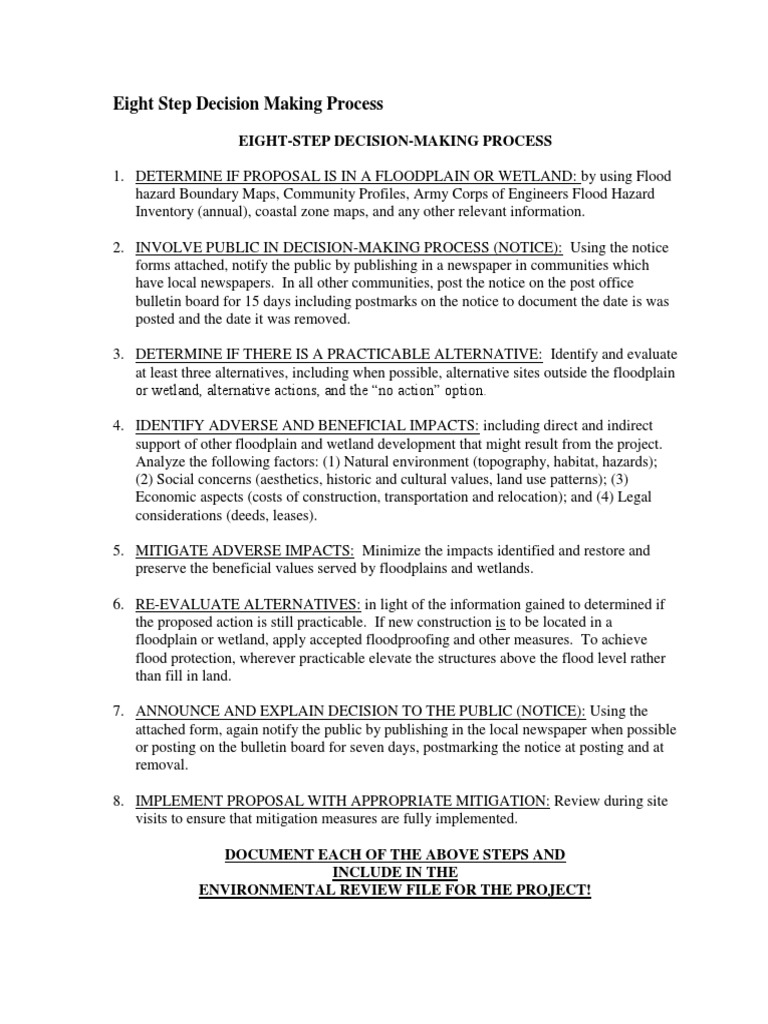 Eight Step Decision Making Process

EIGHT-STEP DECISION-MAKING PROCESS

1. DETERMINE IF PROPOSAL IS IN A FLOODPLAIN OR WETLAND: by using Flood hazard Boundary Maps, Community Profiles, Army Corps of Engineers Flood Hazard Inventory (annual), coastal zone maps, and any other relevant information.

2. INVOLVE PUBLIC IN DECISION-MAKING PROCESS (NOTICE): Using the notice forms attached, notify the public by publishing in a newspaper in communities which have local newspapers. In all other communities, post the notice on the post office bulletin board for 15 days including postmarks on the notice to document the date is was posted and the date it was removed.

3. DETERMINE IF THERE IS A PRACTICABLE ALTERNATIVE: Identify and evaluate at least three alternatives, including when possible, alternative sites outside the floodplain or wetland, alternative actions, and the “no action” option.

4. IDENTIFY ADVERSE AND BENEFICIAL IMPACTS: including direct and indirect support of other floodplain and wetland development that might result from the project. Analyze the following factors: (1) Natural environment (topography, habitat, hazards); (2) Social concerns (aesthetics, historic and cultural values, land use patterns); (3) Economic aspects (costs of construction, transportation and relocation); and (4) Legal considerations (deeds, leases).

5. MITIGATE ADVERSE IMPACTS: Minimize the impacts identified and restore and preserve the beneficial values served by floodplains and wetlands.

6. RE-EVALUATE ALTERNATIVES: in light of the information gained to determined if the proposed action is still practicable. If new construction is to be located in a floodplain or wetland, apply accepted floodproofing and other measures. To achieve flood protection, wherever practicable elevate the structures above the flood level rather than fill in land.

7. ANNOUNCE AND EXPLAIN DECISION TO THE PUBLIC (NOTICE): Using the attached form, again notify the public by publishing in the local newspaper when possible or posting on the bulletin board for seven days, postmarking the notice at posting and at removal.

8. IMPLEMENT PROPOSAL WITH APPROPRIATE MITIGATION: Review during site visits to ensure that mitigation measures are fully implemented.

DOCUMENT EACH OF THE ABOVE STEPS AND INCLUDE IN THE ENVIRONMENTAL REVIEW FILE FOR THE PROJECT!